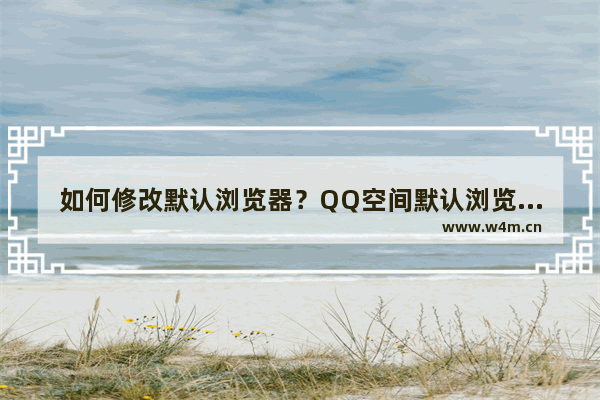 如何修改默认浏览器？QQ空间默认浏览...

www.w4m.cn